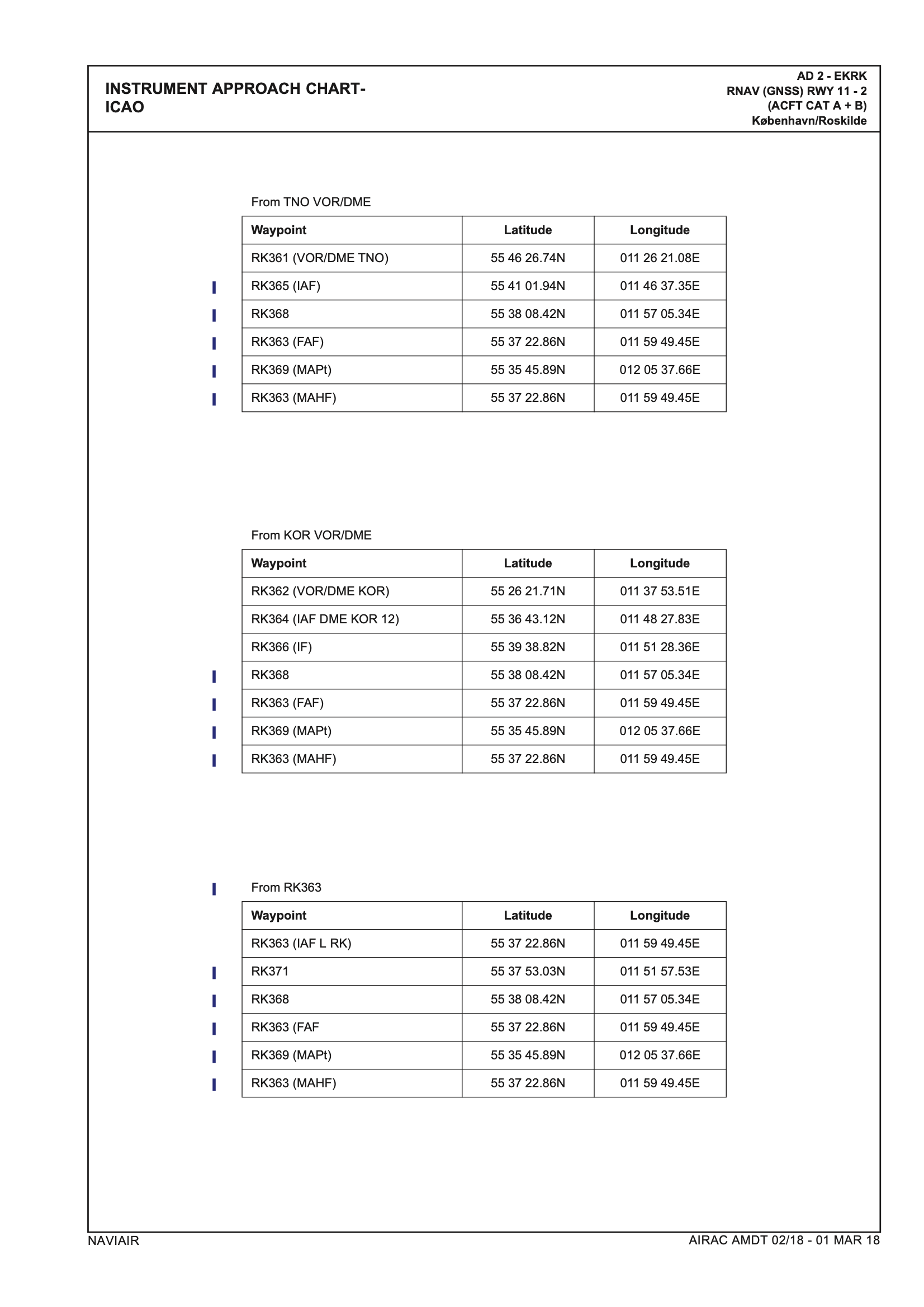 INSTRUMENT APPROACH CHART-ICAO

AD 2 - EKRK
RNAV (GNSS) RWY 11 - 2
(ACFT CAT A + B)
København/Roskilde

From TNO VOR/DME

| Waypoint | Latitude | Longitude |
|---|---|---|
| RK361 (VOR/DME TNO) | 55 46 26.74N | 011 26 21.08E |
| RK365 (IAF) | 55 41 01.94N | 011 46 37.35E |
| RK368 | 55 38 08.42N | 011 57 05.34E |
| RK363 (FAF) | 55 37 22.86N | 011 59 49.45E |
| RK369 (MAPt) | 55 35 45.89N | 012 05 37.66E |
| RK363 (MAHF) | 55 37 22.86N | 011 59 49.45E |

From KOR VOR/DME

| Waypoint | Latitude | Longitude |
|---|---|---|
| RK362 (VOR/DME KOR) | 55 26 21.71N | 011 37 53.51E |
| RK364 (IAF DME KOR 12) | 55 36 43.12N | 011 48 27.83E |
| RK366 (IF) | 55 39 38.82N | 011 51 28.36E |
| RK368 | 55 38 08.42N | 011 57 05.34E |
| RK363 (FAF) | 55 37 22.86N | 011 59 49.45E |
| RK369 (MAPt) | 55 35 45.89N | 012 05 37.66E |
| RK363 (MAHF) | 55 37 22.86N | 011 59 49.45E |

From RK363

| Waypoint | Latitude | Longitude |
|---|---|---|
| RK363 (IAF L RK) | 55 37 22.86N | 011 59 49.45E |
| RK371 | 55 37 53.03N | 011 51 57.53E |
| RK368 | 55 38 08.42N | 011 57 05.34E |
| RK363 (FAF | 55 37 22.86N | 011 59 49.45E |
| RK369 (MAPt) | 55 35 45.89N | 012 05 37.66E |
| RK363 (MAHF) | 55 37 22.86N | 011 59 49.45E |

NAVIAIR
AIRAC AMDT 02/18 - 01 MAR 18